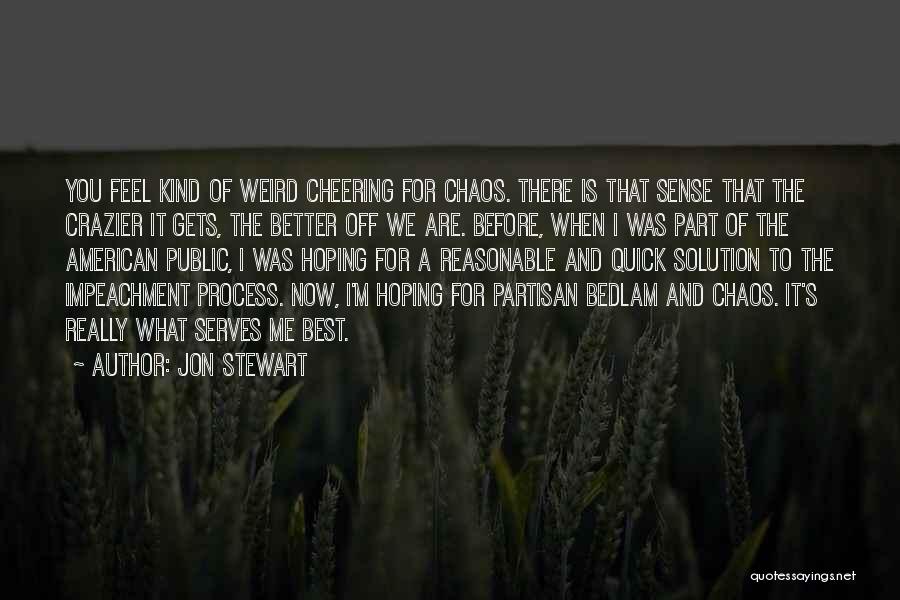 YOU FEEL KIND OF WEIRD CHEERING FOR CHAOS. THERE IS THAT SENSE THAT THE CRAZIER IT GETS, THE BETTER OFF WE ARE. BEFORE, WHEN I WAS PART OF THE AMERICAN PUBLIC, I WAS HOPING FOR A REASONABLE AND QUICK SOLUTION TO THE IMPEACHMENT PROCESS. NOW, I'M HOPING FOR PARTISAN BEDLAM AND CHAOS. IT'S REALLY WHAT SERVES ME BEST.

~ AUTHOR: JON STEWART

quotessayings.net